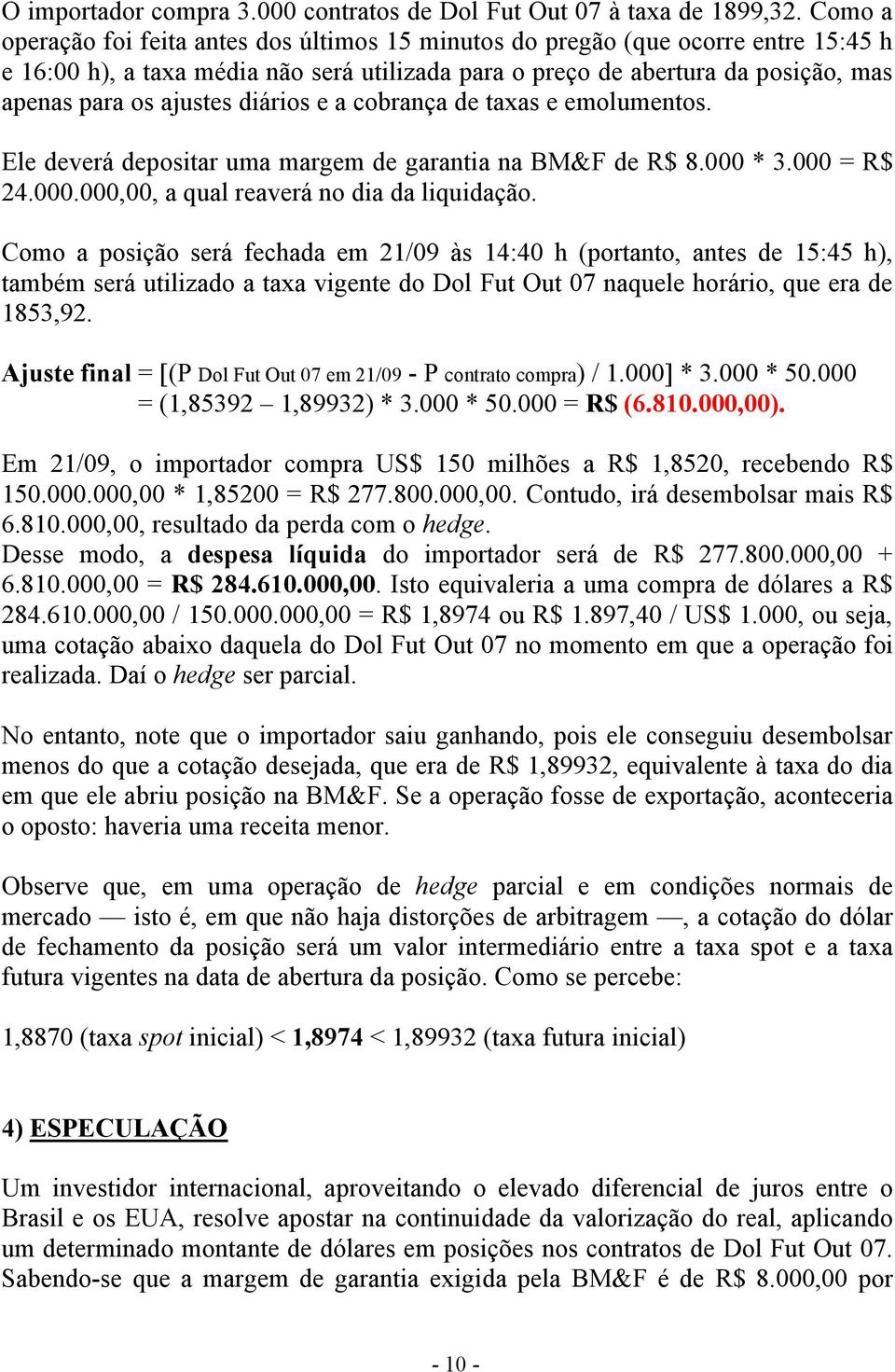 O importador compra 3.000 contratos de Dol Fut Out 07 à taxa de 1899,32. Como a operação foi feita antes dos últimos 15 minutos do pregão (que ocorre entre 15:45 h e 16:00 h), a taxa média não será utilizada para o preço de abertura da posição, mas apenas para os ajustes diários e a cobrança de taxas e emolumentos.

Ele deverá depositar uma margem de garantia na BM&F de R$ 8.000 * 3.000 = R$ 24.000.000,00, a qual reaverá no dia da liquidação.

Como a posição será fechada em 21/09 às 14:40 h (portanto, antes de 15:45 h), também será utilizado a taxa vigente do Dol Fut Out 07 naquele horário, que era de 1853,92.

Ajuste final = [(P Dol Fut Out 07 em 21/09 - P contrato compra) / 1.000] * 3.000 * 50.000
= (1,85392 – 1,89932) * 3.000 * 50.000 = R$ (6.810.000,00).

Em 21/09, o importador compra US$ 150 milhões a R$ 1,8520, recebendo R$ 150.000.000,00 * 1,85200 = R$ 277.800.000,00. Contudo, irá desembolsar mais R$ 6.810.000,00, resultado da perda com o hedge.
Desse modo, a despesa líquida do importador será de R$ 277.800.000,00 + 6.810.000,00 = R$ 284.610.000,00. Isto equivaleria a uma compra de dólares a R$ 284.610.000,00 / 150.000.000,00 = R$ 1,8974 ou R$ 1.897,40 / US$ 1.000, ou seja, uma cotação abaixo daquela do Dol Fut Out 07 no momento em que a operação foi realizada. Daí o hedge ser parcial.

No entanto, note que o importador saiu ganhando, pois ele conseguiu desembolsar menos do que a cotação desejada, que era de R$ 1,89932, equivalente à taxa do dia em que ele abriu posição na BM&F. Se a operação fosse de exportação, aconteceria o oposto: haveria uma receita menor.

Observe que, em uma operação de hedge parcial e em condições normais de mercado — isto é, em que não haja distorções de arbitragem —, a cotação do dólar de fechamento da posição será um valor intermediário entre a taxa spot e a taxa futura vigentes na data de abertura da posição. Como se percebe:

1,8870 (taxa spot inicial) < 1,8974 < 1,89932 (taxa futura inicial)

4) ESPECULAÇÃO

Um investidor internacional, aproveitando o elevado diferencial de juros entre o Brasil e os EUA, resolve apostar na continuidade da valorização do real, aplicando um determinado montante de dólares em posições nos contratos de Dol Fut Out 07. Sabendo-se que a margem de garantia exigida pela BM&F é de R$ 8.000,00 por

- 10 -